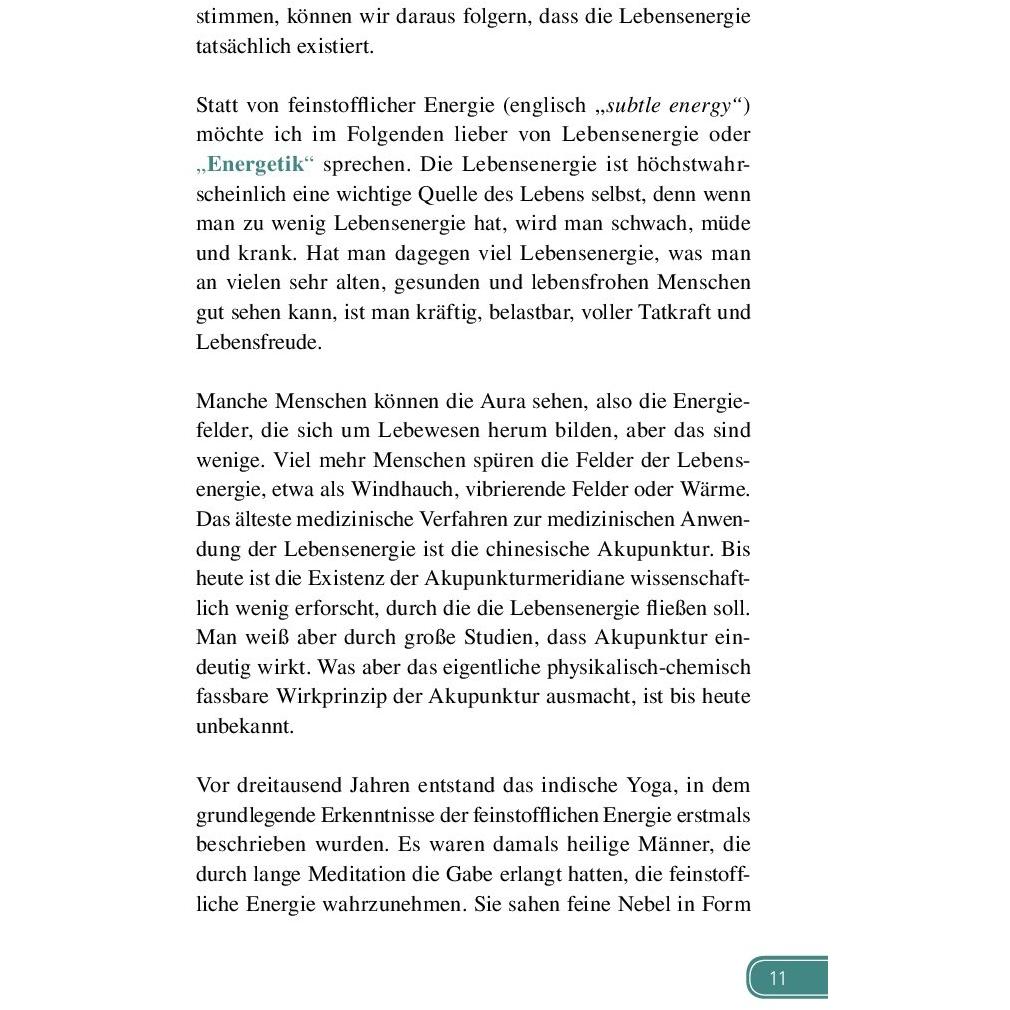 stimmen, können wir daraus folgern, dass die Lebensenergie tatsächlich existiert.

Statt von feinstofflicher Energie (englisch „subtle energy“) möchte ich im Folgenden lieber von Lebensenergie oder „Energetik“ sprechen. Die Lebensenergie ist höchstwahrscheinlich eine wichtige Quelle des Lebens selbst, denn wenn man zu wenig Lebensenergie hat, wird man schwach, müde und krank. Hat man dagegen viel Lebensenergie, was man an vielen sehr alten, gesunden und lebensfrohen Menschen gut sehen kann, ist man kräftig, belastbar, voller Tatkraft und Lebensfreude.

Manche Menschen können die Aura sehen, also die Energiefelder, die sich um Lebewesen herum bilden, aber das sind wenige. Viel mehr Menschen spüren die Felder der Lebensenergie, etwa als Windhauch, vibrierende Felder oder Wärme. Das älteste medizinische Verfahren zur medizinischen Anwendung der Lebensenergie ist die chinesische Akupunktur. Bis heute ist die Existenz der Akupunkturmeridiane wissenschaftlich wenig erforscht, durch die die Lebensenergie fließen soll. Man weiß aber durch große Studien, dass Akupunktur eindeutig wirkt. Was aber das eigentliche physikalisch-chemisch fassbare Wirkprinzip der Akupunktur ausmacht, ist bis heute unbekannt.

Vor dreitausend Jahren entstand das indische Yoga, in dem grundlegende Erkenntnisse der feinstofflichen Energie erstmals beschrieben wurden. Es waren damals heilige Männer, die durch lange Meditation die Gabe erlangt hatten, die feinstoffliche Energie wahrzunehmen. Sie sahen feine Nebel in Form

11